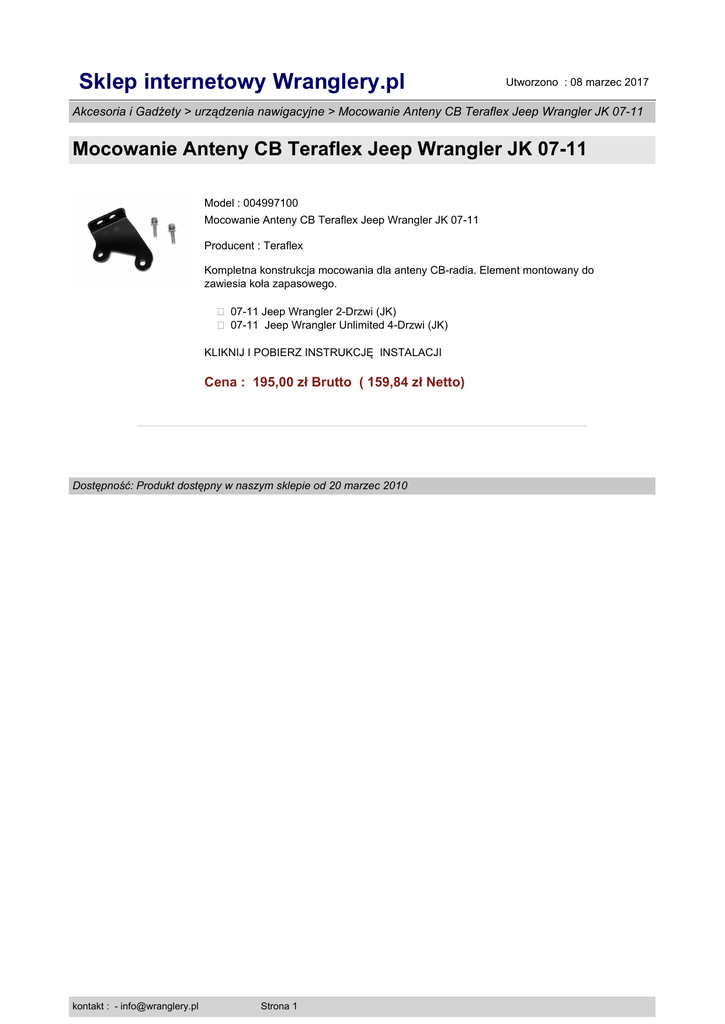 Sklep internetowy Wranglery.pl

Utworzono : 08 marzec 2017

Akcesoria i Gadżety > urządzenia nawigacyjne > Mocowanie Anteny CB Teraflex Jeep Wrangler JK 07-11

Mocowanie Anteny CB Teraflex Jeep Wrangler JK 07-11

Model : 004997100
Mocowanie Anteny CB Teraflex Jeep Wrangler JK 07-11

Producent : Teraflex

Kompletna konstrukcja mocowania dla anteny CB-radia. Element montowany do zawiesia koła zapasowego.

 07-11 Jeep Wrangler 2-Drzwi (JK)
 07-11 Jeep Wrangler Unlimited 4-Drzwi (JK)

KLIKNIJ I POBIERZ INSTRUKCJĘ INSTALACJI

Cena : 195,00 zł Brutto ( 159,84 zł Netto)

Dostępność: Produkt dostępny w naszym sklepie od 20 marzec 2010

kontakt : - info@wranglery.pl

Strona 1